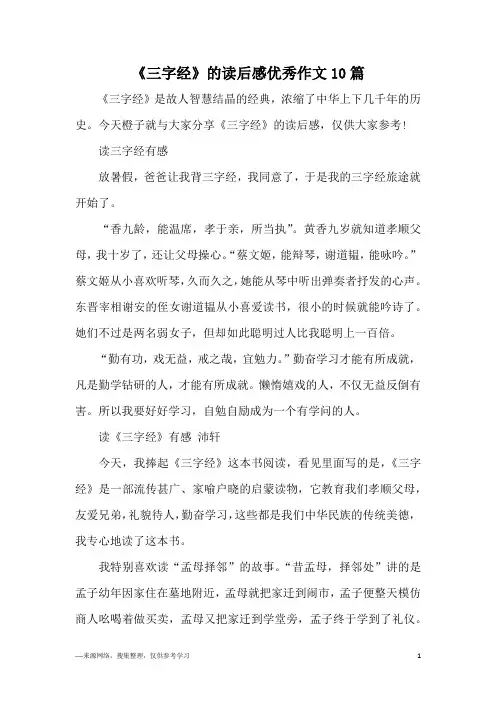 《三字经》的读后感优秀作文10篇

《三字经》是故人智慧结晶的经典，浓缩了中华上下几千年的历史。今天橙子就与大家分享《三字经》的读后感，仅供大家参考！

读三字经有感

放暑假，爸爸让我背三字经，我同意了，于是我的三字经旅途就开始了。

“香九龄，能温席，孝于亲，所当执”。黄香九岁就知道孝顺父母，我十岁了，还让父母操心。“蔡文姬，能辩琴，谢道韫，能咏吟。”蔡文姬从小喜欢听琴，久而久之，她能从琴中听出弹奏者抒发的心声。东晋宰相谢安的侄女谢道韫从小喜爱读书，很小的时候就能吟诗了。她们不过是两名弱女子，但却如此聪明过人比我聪明上一百倍。

“勤有功，戏无益，戒之哉，宜勉力。”勤奋学习才能有所成就，凡是勤学钻研的人，才能有所成就。懒惰嬉戏的人，不仅无益反倒有害。所以我要好好学习，自勉自励成为一个有学问的人。

读《三字经》有感 沛轩

今天，我捧起《三字经》这本书阅读，看见里面写的是，《三字经》是一部流传甚广、家喻户晓的启蒙读物，它教育我们孝顺父母，友爱兄弟，礼貌待人，勤奋学习，这些都是我们中华民族的传统美德，我专心地读了这本书。

我特别喜欢读“孟母择邻”的故事。“昔孟母，择邻处”讲的是孟子幼年因家住在墓地附近，孟母就把家迁到闹市，孟子便整天模仿商人吆喝着做买卖，孟母又把家迁到学堂旁，孟子终于学到了礼仪。

—来源网络，搜集整理，仅供参考学习

1